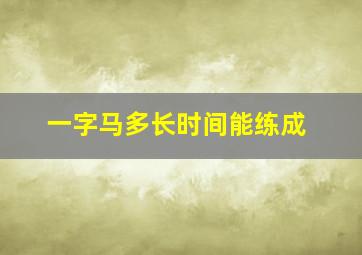 一字马多长时间能练成